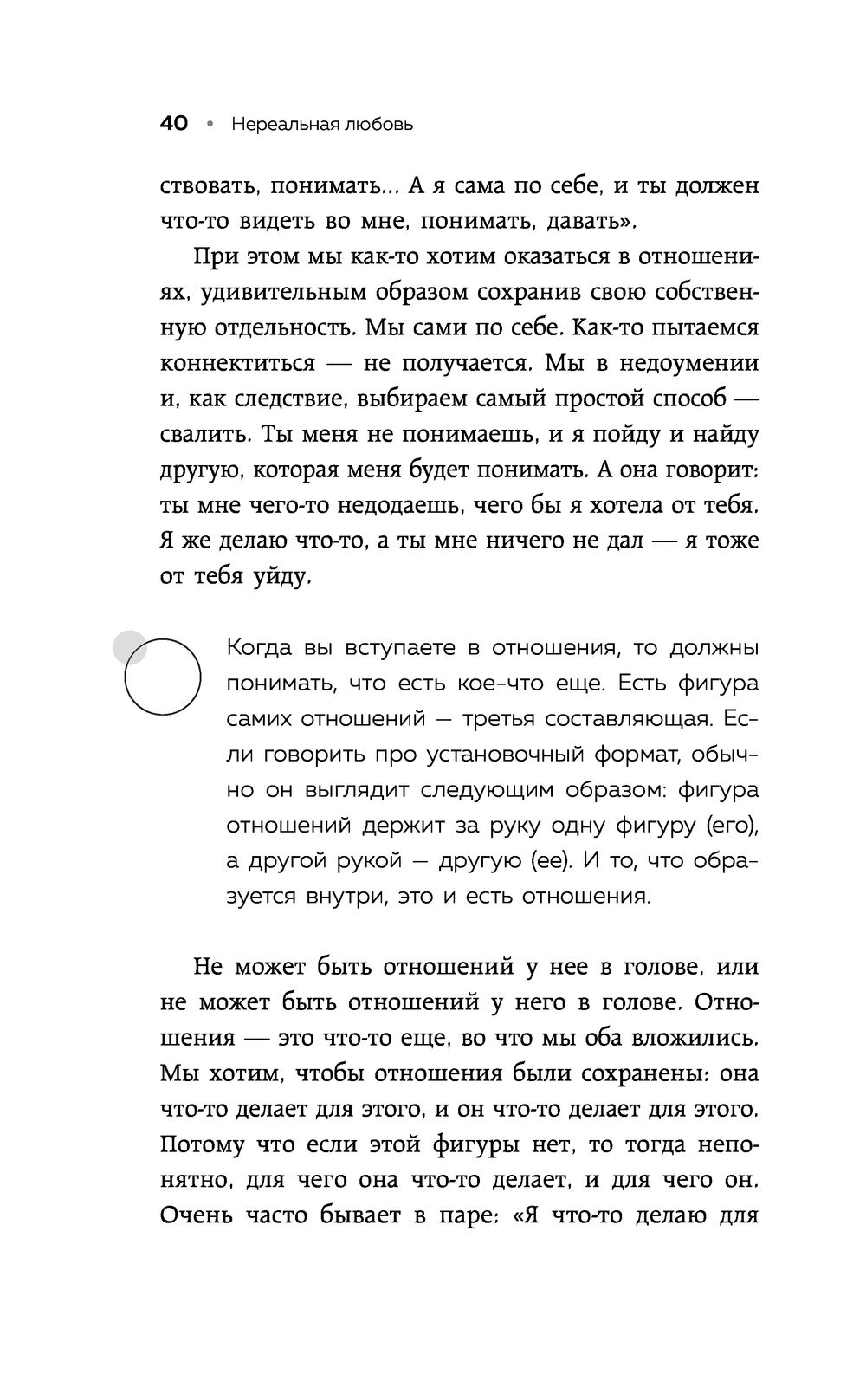 40 • Нереальная любовь

ствовать, понимать... А я сама по себе, и ты должен что-то видеть во мне, понимать, давать».

При этом мы как-то хотим оказаться в отношениях, удивительным образом сохранив свою собственную отдельность. Мы сами по себе. Как-то пытаемся коннектиться — не получается. Мы в недоумении и, как следствие, выбираем самый простой способ — свалить. Ты меня не понимаешь, и я пойду и найду другую, которая меня будет понимать. А она говорит: ты мне чего-то недодаешь, чего бы я хотела от тебя. Я же делаю что-то, а ты мне ничего не дал — я тоже от тебя уйду.

Когда вы вступаете в отношения, то должны понимать, что есть кое-что еще. Есть фигура самих отношений — третья составляющая. Если говорить про установочный формат, обычно он выглядит следующим образом: фигура отношений держит за руку одну фигуру (его), а другой рукой — другую (ее). И то, что образуется внутри, это и есть отношения.

Не может быть отношений у нее в голове, или не может быть отношений у него в голове. Отношения — это что-то еще, во что мы оба вложились. Мы хотим, чтобы отношения были сохранены: она что-то делает для этого, и он что-то делает для этого. Потому что если этой фигуры нет, то тогда непонятно, для чего она что-то делает, и для чего он. Очень часто бывает в паре: «Я что-то делаю для